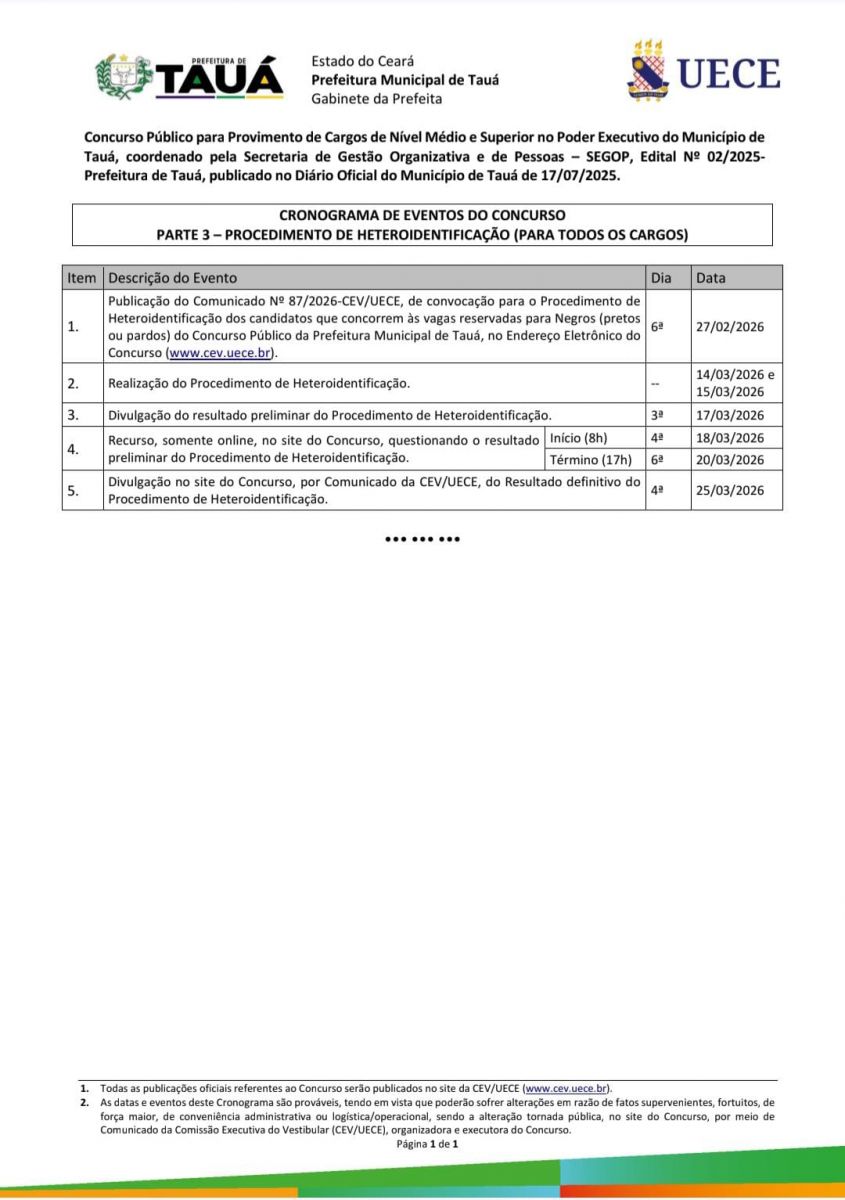 PREFEITURA DE TAUÁ

Estado do Ceará
Prefeitura Municipal de Tauá
Gabinete da Prefeita

UECE

Concurso Público para Provimento de Cargos de Nível Médio e Superior no Poder Executivo do Município de Tauá, coordenado pela Secretaria de Gestão Organizativa e de Pessoas – SEGOP, Edital Nº 02/2025-Prefeitura de Tauá, publicado no Diário Oficial do Município de Tauá de 17/07/2025.

CRONOGRAMA DE EVENTOS DO CONCURSO
PARTE 3 – PROCEDIMENTO DE HETEROIDENTIFICAÇÃO (PARA TODOS OS CARGOS)

| Item | Descrição do Evento | | Dia | Data |
|---|---|---|---|---|
| 1. | Publicação do Comunicado Nº 87/2026-CEV/UECE, de convocação para o Procedimento de Heteroidentificação dos candidatos que concorrem às vagas reservadas para Negros (pretos ou pardos) do Concurso Público da Prefeitura Municipal de Tauá, no Endereço Eletrônico do Concurso (www.cev.uece.br). | | 6ª | 27/02/2026 |
| 2. | Realização do Procedimento de Heteroidentificação. | | -- | 14/03/2026 e 15/03/2026 |
| 3. | Divulgação do resultado preliminar do Procedimento de Heteroidentificação. | | 3ª | 17/03/2026 |
| 4. | Recurso, somente online, no site do Concurso, questionando o resultado preliminar do Procedimento de Heteroidentificação. | Início (8h) | 4ª | 18/03/2026 |
| | | Término (17h) | 6ª | 20/03/2026 |
| 5. | Divulgação no site do Concurso, por Comunicado da CEV/UECE, do Resultado definitivo do Procedimento de Heteroidentificação. | | 4ª | 25/03/2026 |

••• ••• •••

1. Todas as publicações oficiais referentes ao Concurso serão publicados no site da CEV/UECE (www.cev.uece.br).
2. As datas e eventos deste Cronograma são prováveis, tendo em vista que poderão sofrer alterações em razão de fatos supervenientes, fortuitos, de força maior, de conveniência administrativa ou logística/operacional, sendo a alteração tornada pública, no site do Concurso, por meio de Comunicado da Comissão Executiva do Vestibular (CEV/UECE), organizadora e executora do Concurso.
Página 1 de 1